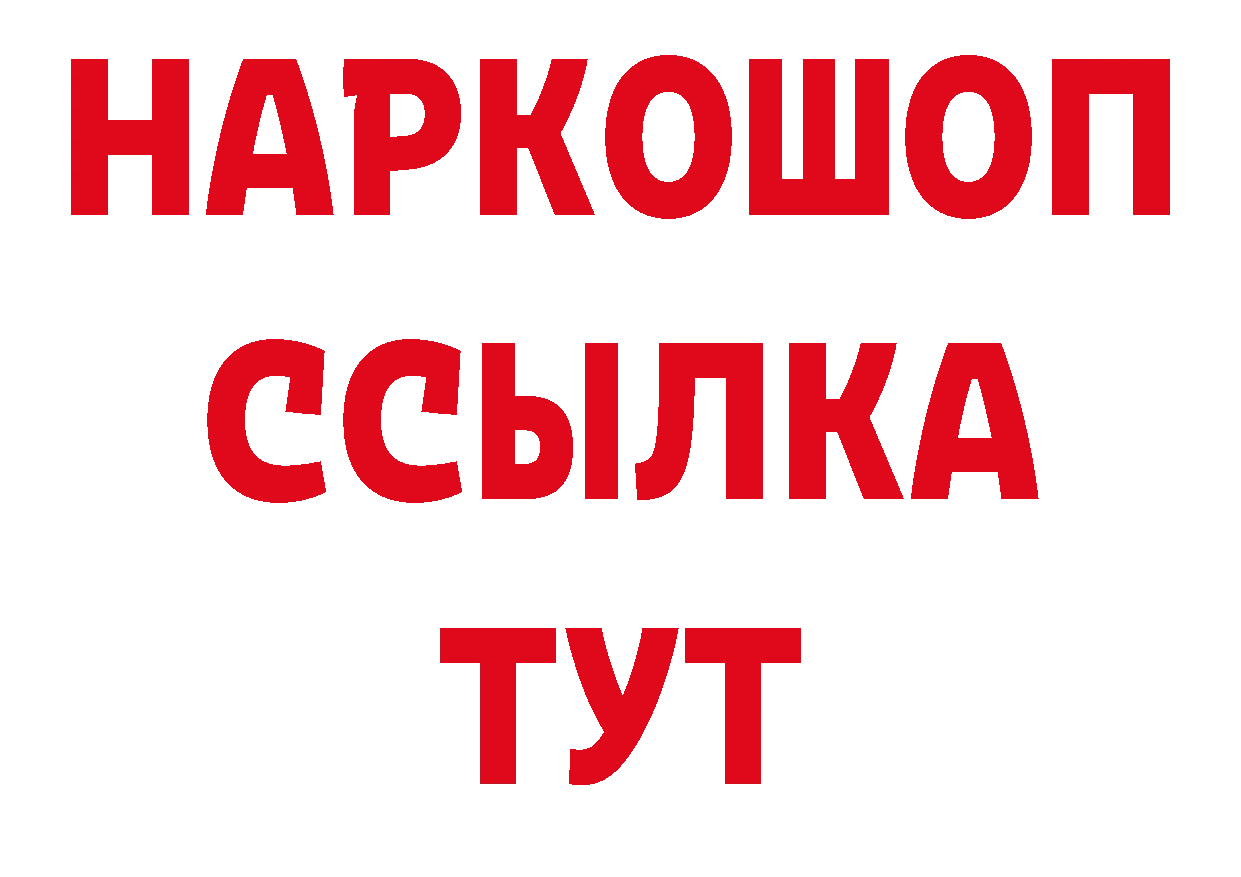 НАРКОШОП
ССЫЛКА
ТУТ